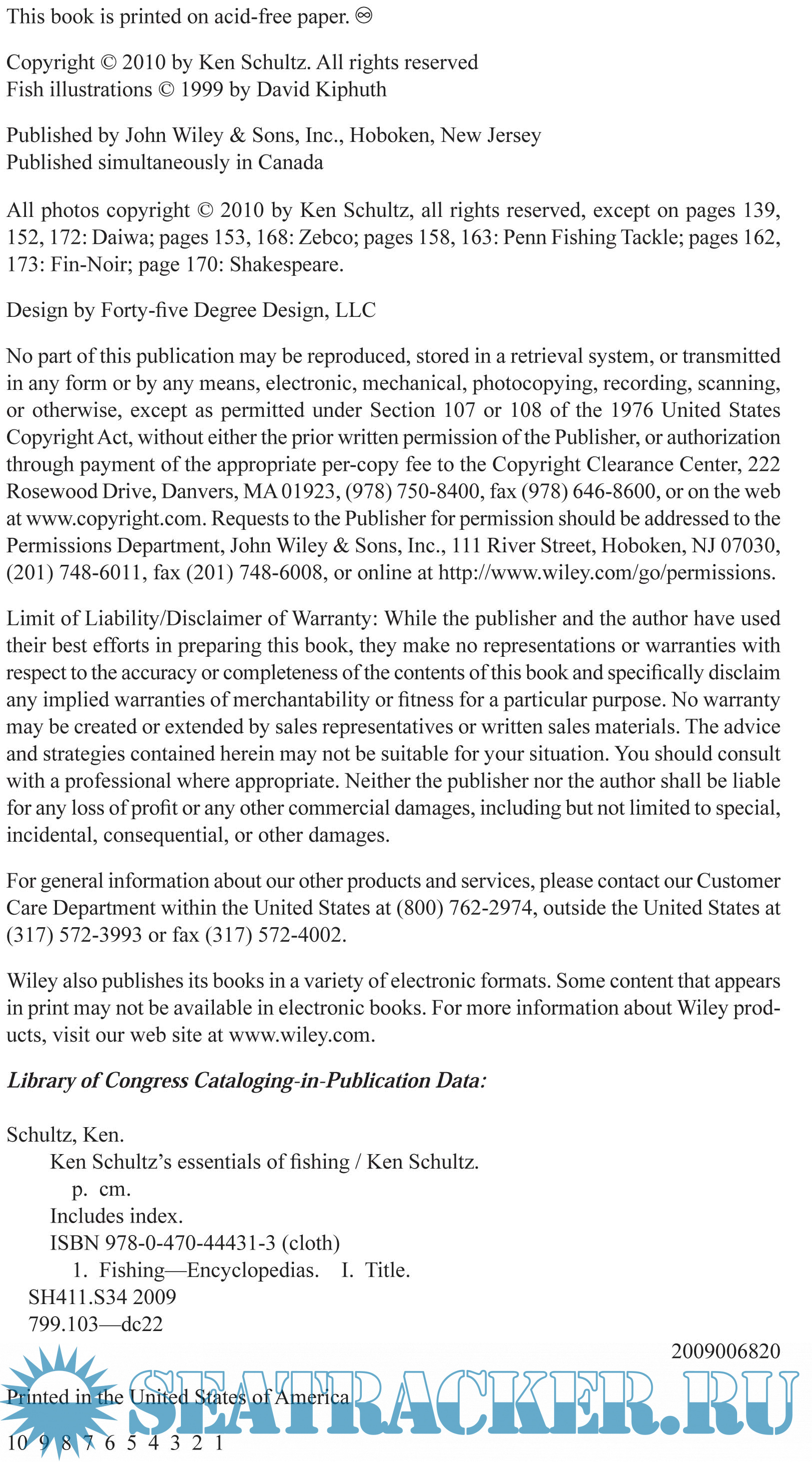 This book is printed on acid-free paper. ♾

Copyright © 2010 by Ken Schultz. All rights reserved
Fish illustrations © 1999 by David Kiphuth

Published by John Wiley & Sons, Inc., Hoboken, New Jersey
Published simultaneously in Canada

All photos copyright © 2010 by Ken Schultz, all rights reserved, except on pages 139, 152, 172: Daiwa; pages 153, 168: Zebco; pages 158, 163: Penn Fishing Tackle; pages 162, 173: Fin-Noir; page 170: Shakespeare.

Design by Forty-five Degree Design, LLC

No part of this publication may be reproduced, stored in a retrieval system, or transmitted in any form or by any means, electronic, mechanical, photocopying, recording, scanning, or otherwise, except as permitted under Section 107 or 108 of the 1976 United States Copyright Act, without either the prior written permission of the Publisher, or authorization through payment of the appropriate per-copy fee to the Copyright Clearance Center, 222 Rosewood Drive, Danvers, MA 01923, (978) 750-8400, fax (978) 646-8600, or on the web at www.copyright.com. Requests to the Publisher for permission should be addressed to the Permissions Department, John Wiley & Sons, Inc., 111 River Street, Hoboken, NJ 07030, (201) 748-6011, fax (201) 748-6008, or online at http://www.wiley.com/go/permissions.

Limit of Liability/Disclaimer of Warranty: While the publisher and the author have used their best efforts in preparing this book, they make no representations or warranties with respect to the accuracy or completeness of the contents of this book and specifically disclaim any implied warranties of merchantability or fitness for a particular purpose. No warranty may be created or extended by sales representatives or written sales materials. The advice and strategies contained herein may not be suitable for your situation. You should consult with a professional where appropriate. Neither the publisher nor the author shall be liable for any loss of profit or any other commercial damages, including but not limited to special, incidental, consequential, or other damages.

For general information about our other products and services, please contact our Customer Care Department within the United States at (800) 762-2974, outside the United States at (317) 572-3993 or fax (317) 572-4002.

Wiley also publishes its books in a variety of electronic formats. Some content that appears in print may not be available in electronic books. For more information about Wiley products, visit our web site at www.wiley.com.

Library of Congress Cataloging-in-Publication Data:

Schultz, Ken.
Ken Schultz's essentials of fishing / Ken Schultz.
p. cm.
Includes index.
ISBN 978-0-470-44431-3 (cloth)
1. Fishing—Encyclopedias. I. Title.
SH411.S34 2009
799.103—dc22
2009006820

Printed in the United States of America

SEATRACKER.RU

10 9 8 7 6 5 4 3 2 1